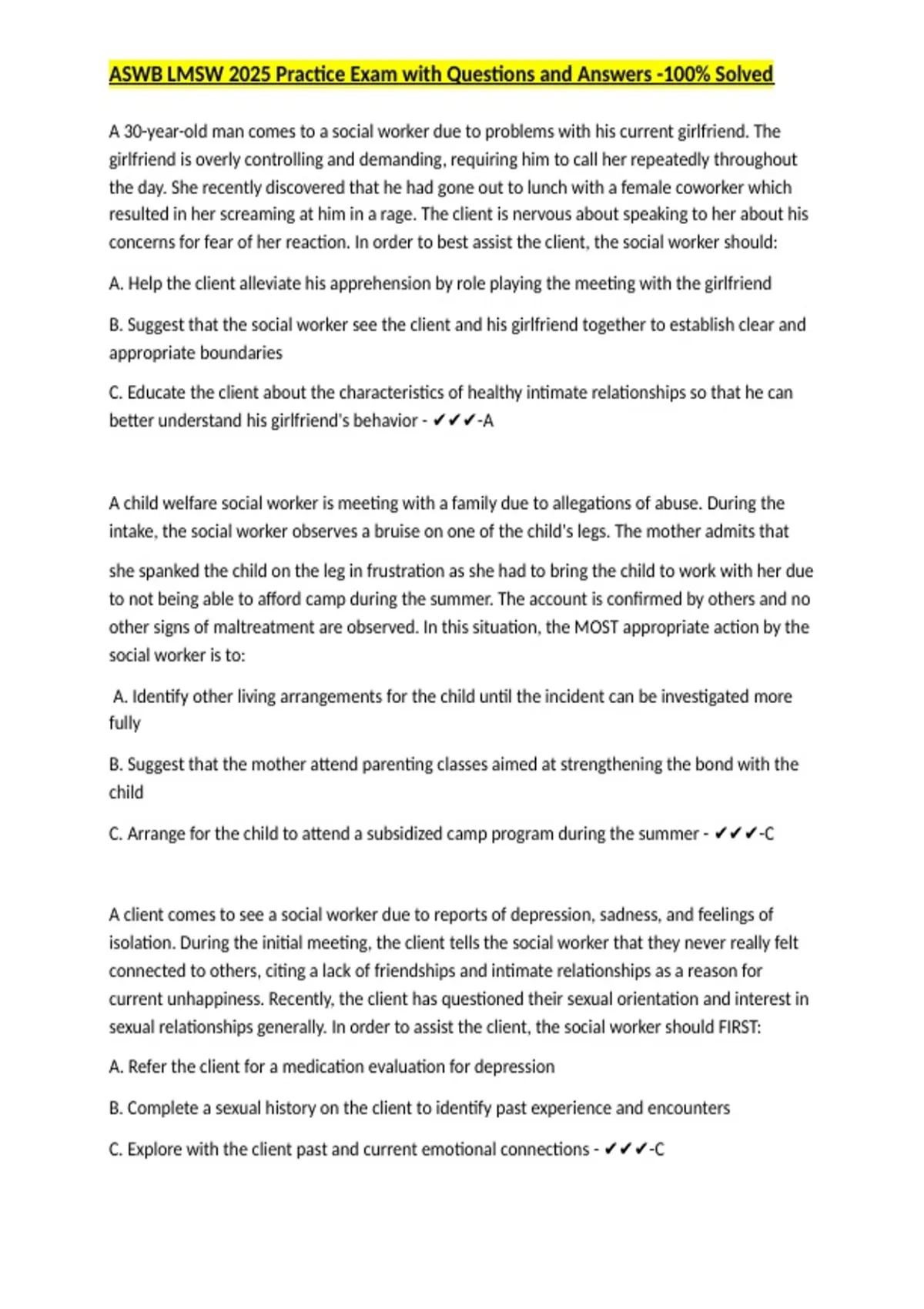 ASWB LMSW 2025 Practice Exam with Questions and Answers -100% Solved

A 30-year-old man comes to a social worker due to problems with his current girlfriend. The girlfriend is overly controlling and demanding, requiring him to call her repeatedly throughout the day. She recently discovered that he had gone out to lunch with a female coworker which resulted in her screaming at him in a rage. The client is nervous about speaking to her about his concerns for fear of her reaction. In order to best assist the client, the social worker should:

A. Help the client alleviate his apprehension by role playing the meeting with the girlfriend

B. Suggest that the social worker see the client and his girlfriend together to establish clear and appropriate boundaries

C. Educate the client about the characteristics of healthy intimate relationships so that he can better understand his girlfriend's behavior - ✔✔✔-A

A child welfare social worker is meeting with a family due to allegations of abuse. During the intake, the social worker observes a bruise on one of the child's legs. The mother admits that

she spanked the child on the leg in frustration as she had to bring the child to work with her due to not being able to afford camp during the summer. The account is confirmed by others and no other signs of maltreatment are observed. In this situation, the MOST appropriate action by the social worker is to:

A. Identify other living arrangements for the child until the incident can be investigated more fully

B. Suggest that the mother attend parenting classes aimed at strengthening the bond with the child

C. Arrange for the child to attend a subsidized camp program during the summer - ✔✔✔-C

A client comes to see a social worker due to reports of depression, sadness, and feelings of isolation. During the initial meeting, the client tells the social worker that they never really felt connected to others, citing a lack of friendships and intimate relationships as a reason for current unhappiness. Recently, the client has questioned their sexual orientation and interest in sexual relationships generally. In order to assist the client, the social worker should FIRST:

A. Refer the client for a medication evaluation for depression

B. Complete a sexual history on the client to identify past experience and encounters

C. Explore with the client past and current emotional connections - ✔✔✔-C